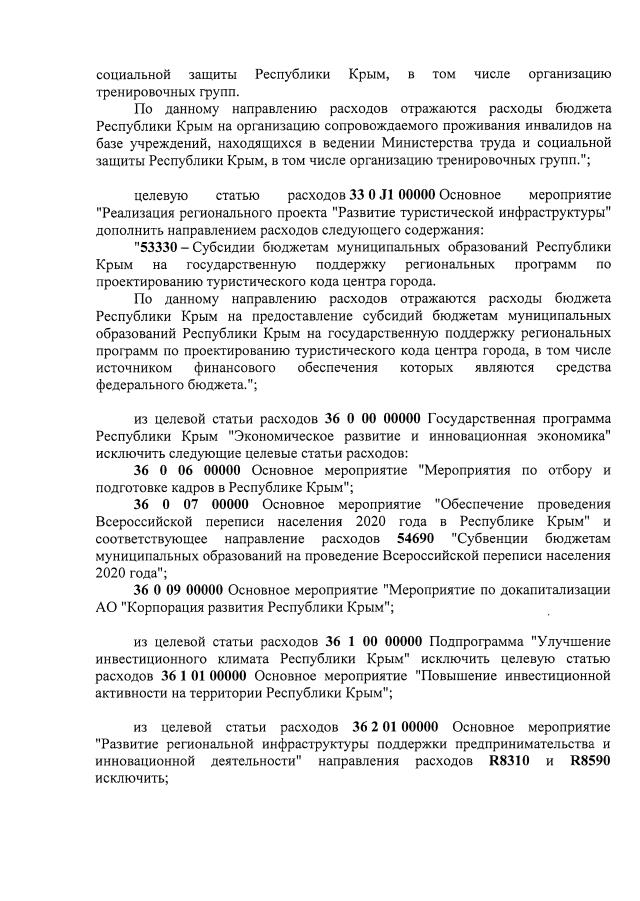 социальной защиты Республики Крым, в том числе организацию тренировочных групп.

По данному направлению расходов отражаются расходы бюджета Республики Крым на организацию сопровождаемого проживания инвалидов на базе учреждений, находящихся в ведении Министерства труда и социальной защиты Республики Крым, в том числе организацию тренировочных групп.";

целевую статью расходов 33 0 J1 00000 Основное мероприятие "Реализация регионального проекта "Развитие туристической инфраструктуры" дополнить направлением расходов следующего содержания:

"53330 – Субсидии бюджетам муниципальных образований Республики Крым на государственную поддержку региональных программ по проектированию туристического кода центра города.

По данному направлению расходов отражаются расходы бюджета Республики Крым на предоставление субсидий бюджетам муниципальных образований Республики Крым на государственную поддержку региональных программ по проектированию туристического кода центра города, в том числе источником финансового обеспечения которых являются средства федерального бюджета.";

из целевой статьи расходов 36 0 00 00000 Государственная программа Республики Крым "Экономическое развитие и инновационная экономика" исключить следующие целевые статьи расходов:

36 0 06 00000 Основное мероприятие "Мероприятия по отбору и подготовке кадров в Республике Крым";

36 0 07 00000 Основное мероприятие "Обеспечение проведения Всероссийской переписи населения 2020 года в Республике Крым" и соответствующее направление расходов 54690 "Субвенции бюджетам муниципальных образований на проведение Всероссийской переписи населения 2020 года";

36 0 09 00000 Основное мероприятие "Мероприятие по докапитализации АО "Корпорация развития Республики Крым";

из целевой статьи расходов 36 1 00 00000 Подпрограмма "Улучшение инвестиционного климата Республики Крым" исключить целевую статью расходов 36 1 01 00000 Основное мероприятие "Повышение инвестиционной активности на территории Республики Крым";

из целевой статьи расходов 36 2 01 00000 Основное мероприятие "Развитие региональной инфраструктуры поддержки предпринимательства и инновационной деятельности" направления расходов R8310 и R8590 исключить;